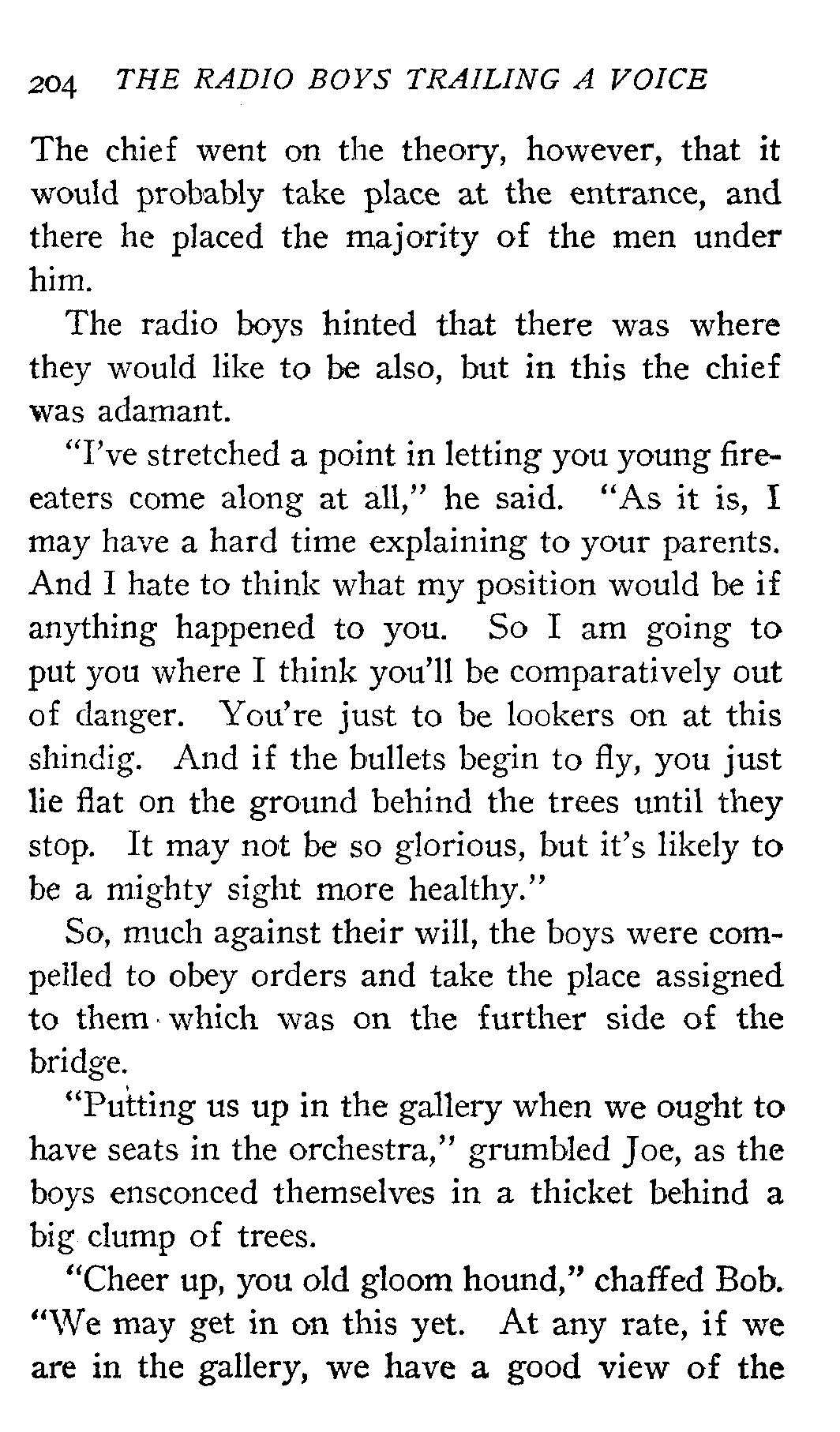 204 THE RADIO BOYS TRAILING A VOICE

The chief went on the theory, however, that it would probably take place at the entrance, and there he placed the majority of the men under him.

The radio boys hinted that there was where they would like to be also, but in this the chief was adamant.

"I've stretched a point in letting you young fire-eaters come along at all," he said. "As it is, I may have a hard time explaining to your parents. And I hate to think what my position would be if anything happened to you. So I am going to put you where I think you'll be comparatively out of danger. You're just to be lookers on at this shindig. And if the bullets begin to fly, you just lie flat on the ground behind the trees until they stop. It may not be so glorious, but it's likely to be a mighty sight more healthy."

So, much against their will, the boys were compelled to obey orders and take the place assigned to them which was on the further side of the bridge.

"Putting us up in the gallery when we ought to have seats in the orchestra," grumbled Joe, as the boys ensconced themselves in a thicket behind a big clump of trees.

"Cheer up, you old gloom hound," chaffed Bob. "We may get in on this yet. At any rate, if we are in the gallery, we have a good view of the